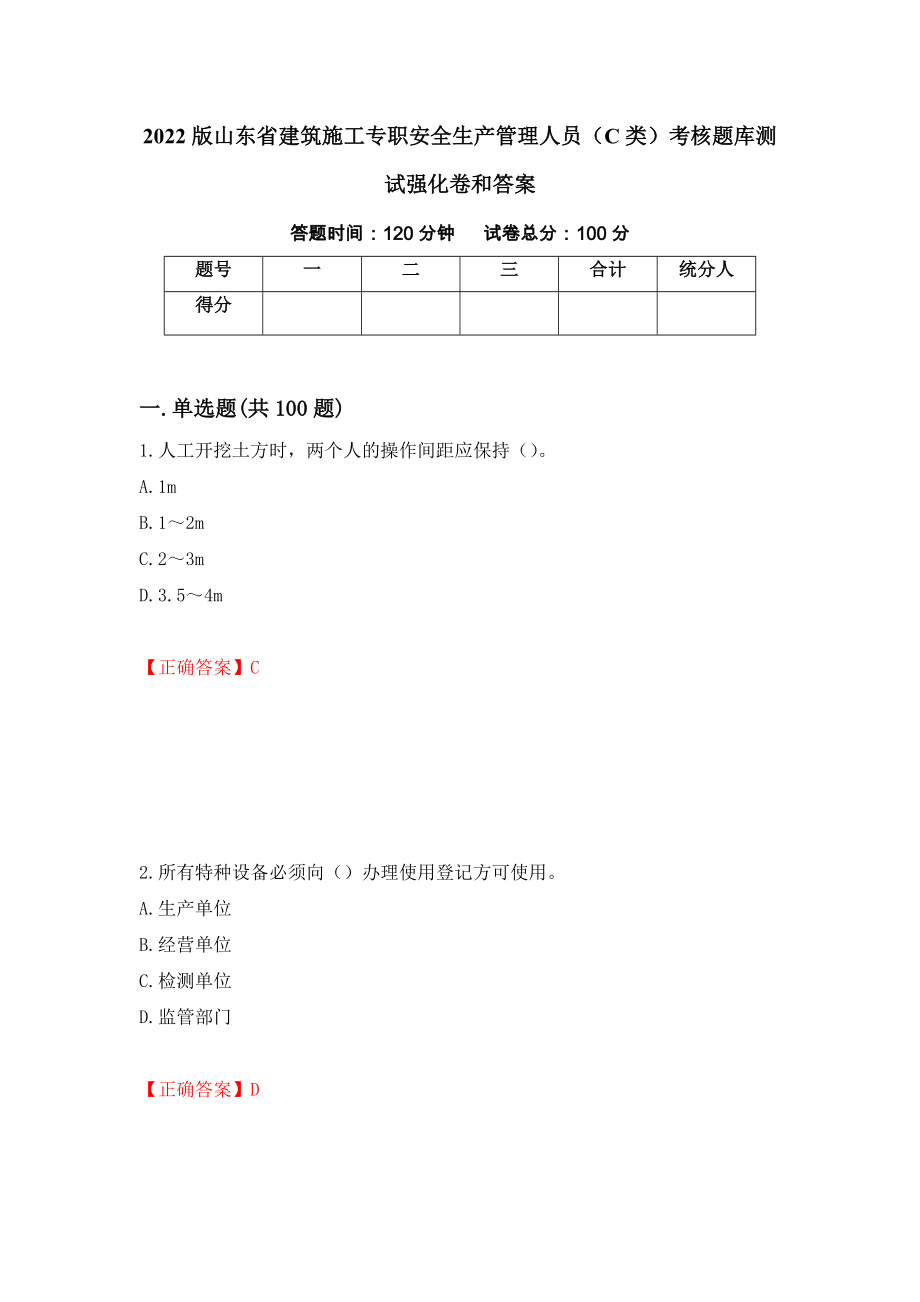 2022版山东省建筑施工专职安全生产管理人员（C类）考核题库测试强化卷和答案

答题时间：120分钟　　试卷总分：100分

| 题号 | 一 | 二 | 三 | 合计 | 统分人 |
|---|---|---|---|---|---|
| 得分 |  |  |  |  |  |

一.单选题(共100题)

1.人工开挖土方时，两个人的操作间距应保持（）。

A.1m

B.1～2m

C.2～3m

D.3.5～4m

【正确答案】C

2.所有特种设备必须向（）办理使用登记方可使用。

A.生产单位

B.经营单位

C.检测单位

D.监管部门

【正确答案】D